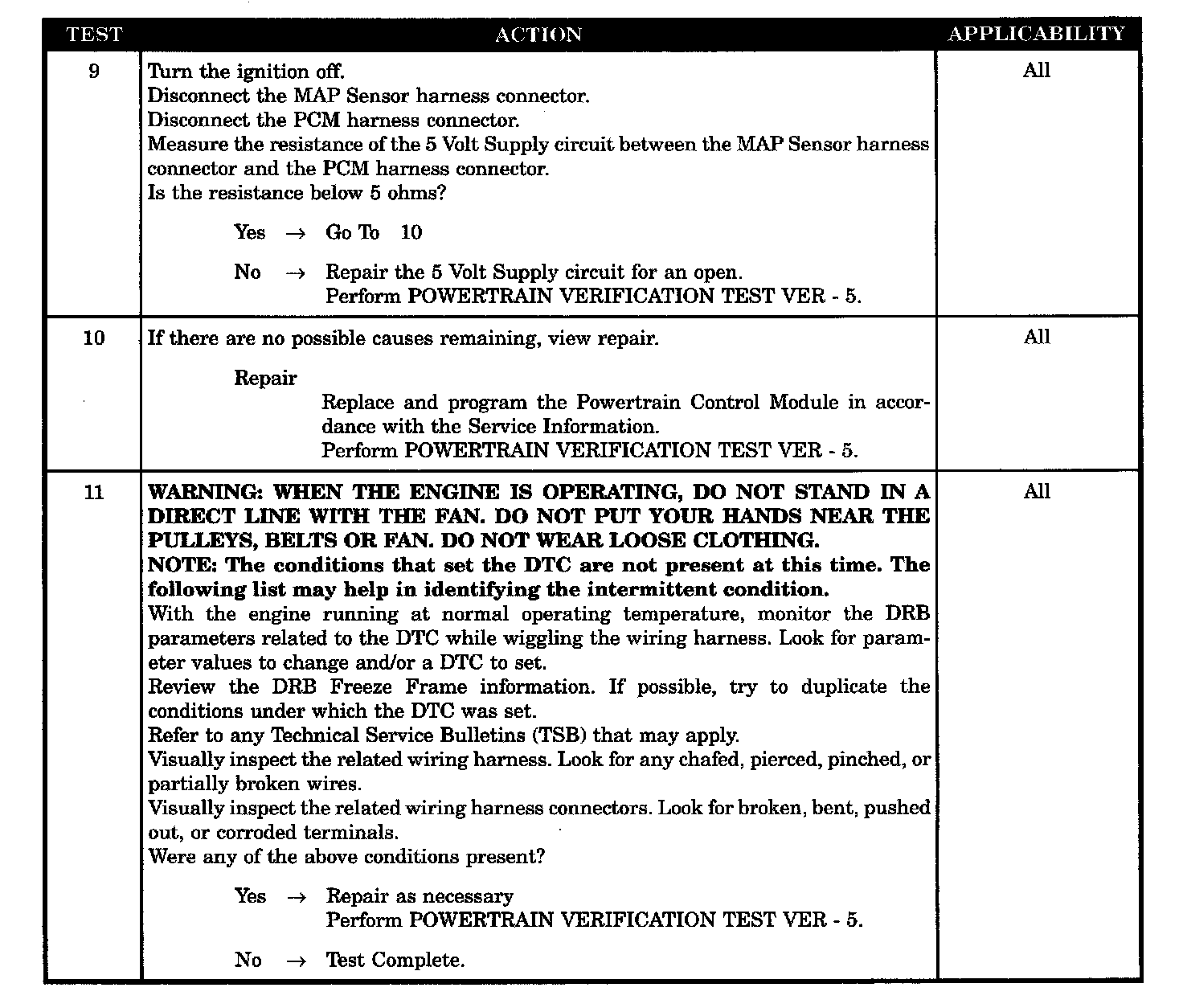 | TEST | ACTION | APPLICABILITY |
|---|---|---|
| 9 | Turn the ignition off.<br>Disconnect the MAP Sensor harness connector.<br>Disconnect the PCM harness connector.<br>Measure the resistance of the 5 Volt Supply circuit between the MAP Sensor harness connector and the PCM harness connector.<br>Is the resistance below 5 ohms?<br><br>Yes → Go To 10<br><br>No → Repair the 5 Volt Supply circuit for an open.<br>Perform POWERTRAIN VERIFICATION TEST VER - 5. | All |
| 10 | If there are no possible causes remaining, view repair.<br><br>Repair<br>Replace and program the Powertrain Control Module in accordance with the Service Information.<br>Perform POWERTRAIN VERIFICATION TEST VER - 5. | All |
| 11 | **WARNING: WHEN THE ENGINE IS OPERATING, DO NOT STAND IN A DIRECT LINE WITH THE FAN. DO NOT PUT YOUR HANDS NEAR THE PULLEYS, BELTS OR FAN. DO NOT WEAR LOOSE CLOTHING.**<br>**NOTE: The conditions that set the DTC are not present at this time. The following list may help in identifying the intermittent condition.**<br>With the engine running at normal operating temperature, monitor the DRB parameters related to the DTC while wiggling the wiring harness. Look for parameter values to change and/or a DTC to set.<br>Review the DRB Freeze Frame information. If possible, try to duplicate the conditions under which the DTC was set.<br>Refer to any Technical Service Bulletins (TSB) that may apply.<br>Visually inspect the related wiring harness. Look for any chafed, pierced, pinched, or partially broken wires.<br>Visually inspect the related wiring harness connectors. Look for broken, bent, pushed out, or corroded terminals.<br>Were any of the above conditions present?<br><br>Yes → Repair as necessary<br>Perform POWERTRAIN VERIFICATION TEST VER - 5.<br><br>No → Test Complete. | All |